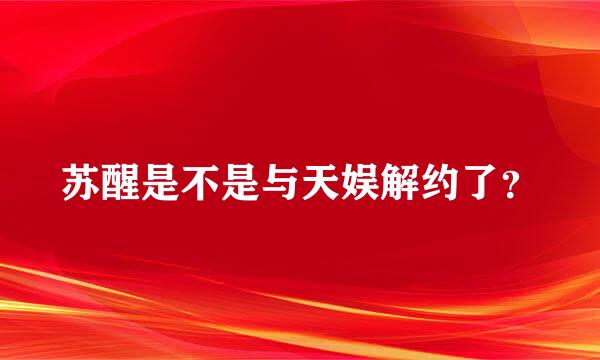 苏醒是不是与天娱解约了？